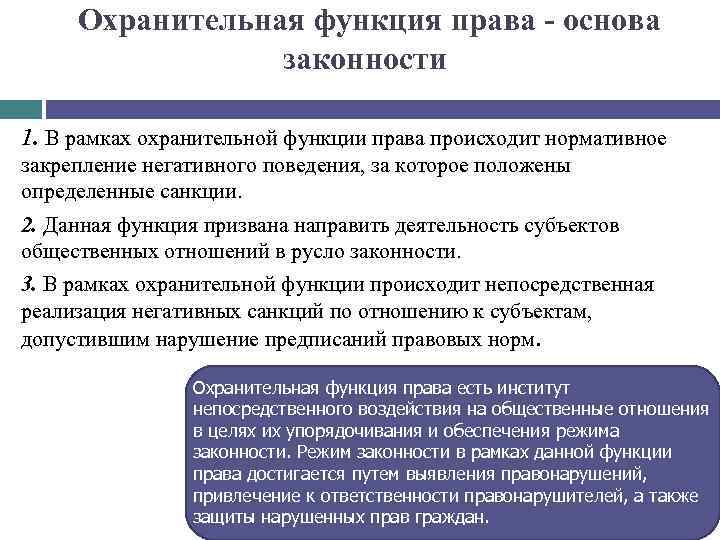 Охранительная функция права - основа законности

1. В рамках охранительной функции права происходит нормативное закрепление негативного поведения, за которое положены определенные санкции.

2. Данная функция призвана направить деятельность субъектов общественных отношений в русло законности.

3. В рамках охранительной функции происходит непосредственная реализация негативных санкций по отношению к субъектам, допустившим нарушение предписаний правовых норм.

Охранительная функция права есть институт непосредственного воздействия на общественные отношения в целях их упорядочивания и обеспечения режима законности. Режим законности в рамках данной функции права достигается путем выявления правонарушений, привлечение к ответственности правонарушителей, а также защиты нарушенных прав граждан.